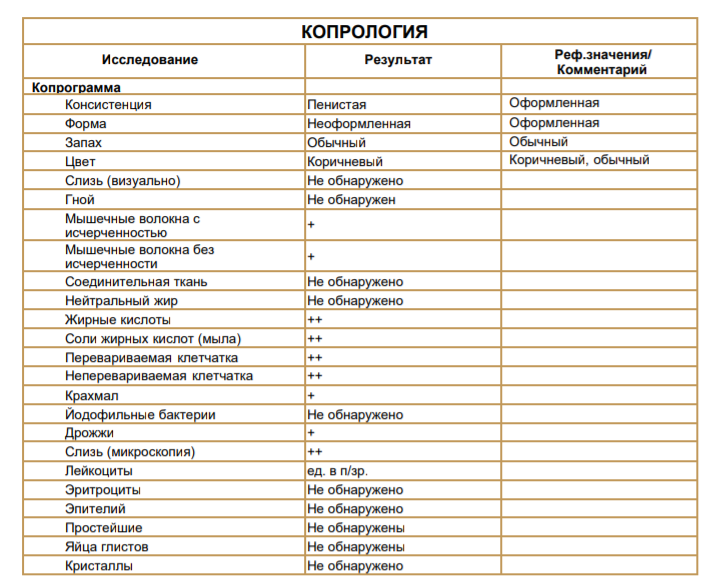 КОПРОЛОГИЯ

| Исследование | Результат | Реф.значения/ Комментарий |
|---|---|---|
| Копрограмма | | |
| Консистенция | Пенистая | Оформленная |
| Форма | Неоформленная | Оформленная |
| Запах | Обычный | Обычный |
| Цвет | Коричневый | Коричневый, обычный |
| Слизь (визуально) | Не обнаружено | |
| Гной | Не обнаружен | |
| Мышечные волокна с исчерченностью | + | |
| Мышечные волокна без исчерченности | + | |
| Соединительная ткань | Не обнаружено | |
| Нейтральный жир | Не обнаружено | |
| Жирные кислоты | ++ | |
| Соли жирных кислот (мыла) | ++ | |
| Перевариваемая клетчатка | ++ | |
| Неперевариваемая клетчатка | ++ | |
| Крахмал | + | |
| Йодофильные бактерии | Не обнаружено | |
| Дрожжи | + | |
| Слизь (микроскопия) | ++ | |
| Лейкоциты | ед. в п/зр. | |
| Эритроциты | Не обнаружено | |
| Эпителий | Не обнаружено | |
| Простейшие | Не обнаружены | |
| Яйца глистов | Не обнаружены | |
| Кристаллы | Не обнаружено | |